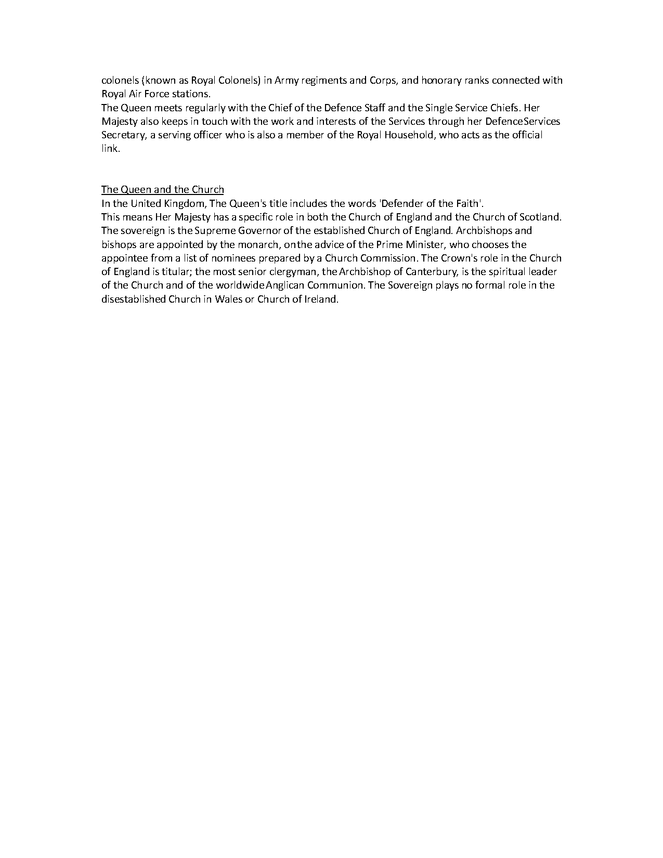 colonels (known as Royal Colonels) in Army regiments and Corps, and honorary ranks connected with Royal Air Force stations.
The Queen meets regularly with the Chief of the Defence Staff and the Single Service Chiefs. Her Majesty also keeps in touch with the work and interests of the Services through her DefenceServices Secretary, a serving officer who is also a member of the Royal Household, who acts as the official link.

The Queen and the Church
In the United Kingdom, The Queen's title includes the words 'Defender of the Faith'.
This means Her Majesty has a specific role in both the Church of England and the Church of Scotland. The sovereign is the Supreme Governor of the established Church of England. Archbishops and bishops are appointed by the monarch, onthe advice of the Prime Minister, who chooses the appointee from a list of nominees prepared by a Church Commission. The Crown's role in the Church of England is titular; the most senior clergyman, the Archbishop of Canterbury, is the spiritual leader of the Church and of the worldwideAnglican Communion. The Sovereign plays no formal role in the disestablished Church in Wales or Church of Ireland.